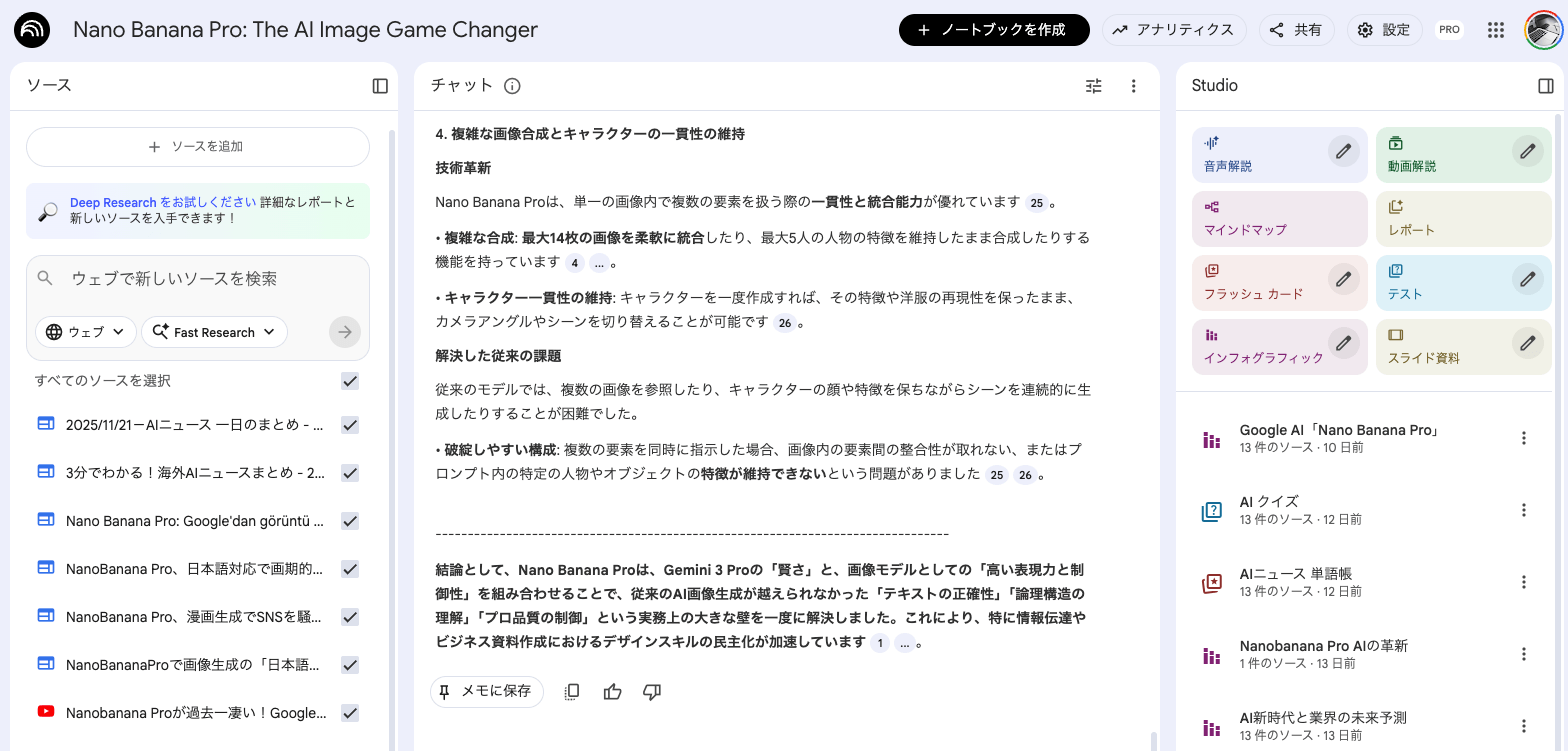 Nano Banana Pro: The AI Image Game Changer

+ ノートブックを作成
アナリティクス
共有
設定
PRO

ソース

+ ソースを追加

Deep Research をお試しください 詳細なレポートと新しいソースを入手できます！

ウェブで新しいソースを検索

ウェブ
Fast Research

すべてのソースを選択

2025/11/21ーAIニュース 一日のまとめ - ...

3分でわかる！海外AIニュースまとめ - 2...

Nano Banana Pro: Google'dan görüntü ...

NanoBanana Pro、日本語対応で画期的...

NanoBanana Pro、漫画生成でSNSを騒...

NanoBananaProで画像生成の「日本語...

Nanobanana Proが過去一凄い！Google...

チャット

4. 複雑な画像合成とキャラクターの一貫性の維持

技術革新

Nano Banana Proは、単一の画像内で複数の要素を扱う際の一貫性と統合能力が優れています 25 。

• 複雑な合成: 最大14枚の画像を柔軟に統合したり、最大5人の人物の特徴を維持したまま合成したりする機能を持っています 4 ... 。

• キャラクター一貫性の維持: キャラクターを一度作成すれば、その特徴や洋服の再現性を保ったまま、カメラアングルやシーンを切り替えることが可能です 26 。

解決した従来の課題

従来のモデルでは、複数の画像を参照したり、キャラクターの顔や特徴を保ちながらシーンを連続的に生成したりすることが困難でした。

• 破綻しやすい構成: 複数の要素を同時に指示した場合、画像内の要素間の整合性が取れない、またはプロンプト内の特定の人物やオブジェクトの特徴が維持できないという問題がありました 25 26 。

--------------------------------------------------------------------------------

結論として、Nano Banana Proは、Gemini 3 Proの「賢さ」と、画像モデルとしての「高い表現力と制御性」を組み合わせることで、従来のAI画像生成が越えられなかった「テキストの正確性」「論理構造の理解」「プロ品質の制御」という実務上の大きな壁を一度に解決しました。これにより、特に情報伝達やビジネス資料作成におけるデザインスキルの民主化が加速しています 1 ... 。

メモに保存

Studio

音声解説
動画解説
マインドマップ
レポート
フラッシュ カード
テスト
インフォグラフィック
スライド資料

Google AI「Nano Banana Pro」
13 件のソース · 10 日前

AI クイズ
13 件のソース · 12 日前

AIニュース 単語帳
13 件のソース · 12 日前

Nanobanana Pro AIの革新
1 件のソース · 13 日前

AI新時代と業界の未来予測
13 件のソース · 13 日前